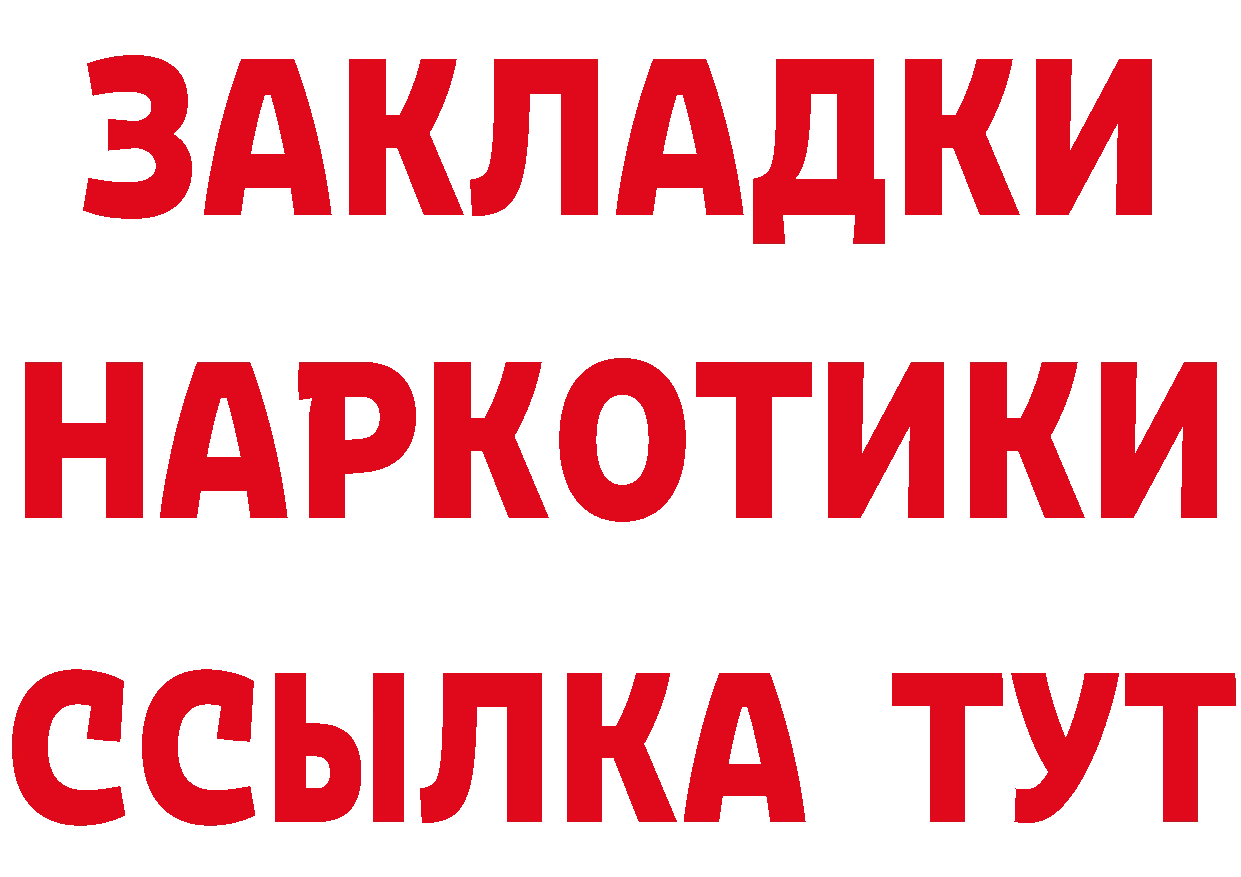 ЗАКЛАДКИ
НАРКОТИКИ
ССЫЛКА ТУТ